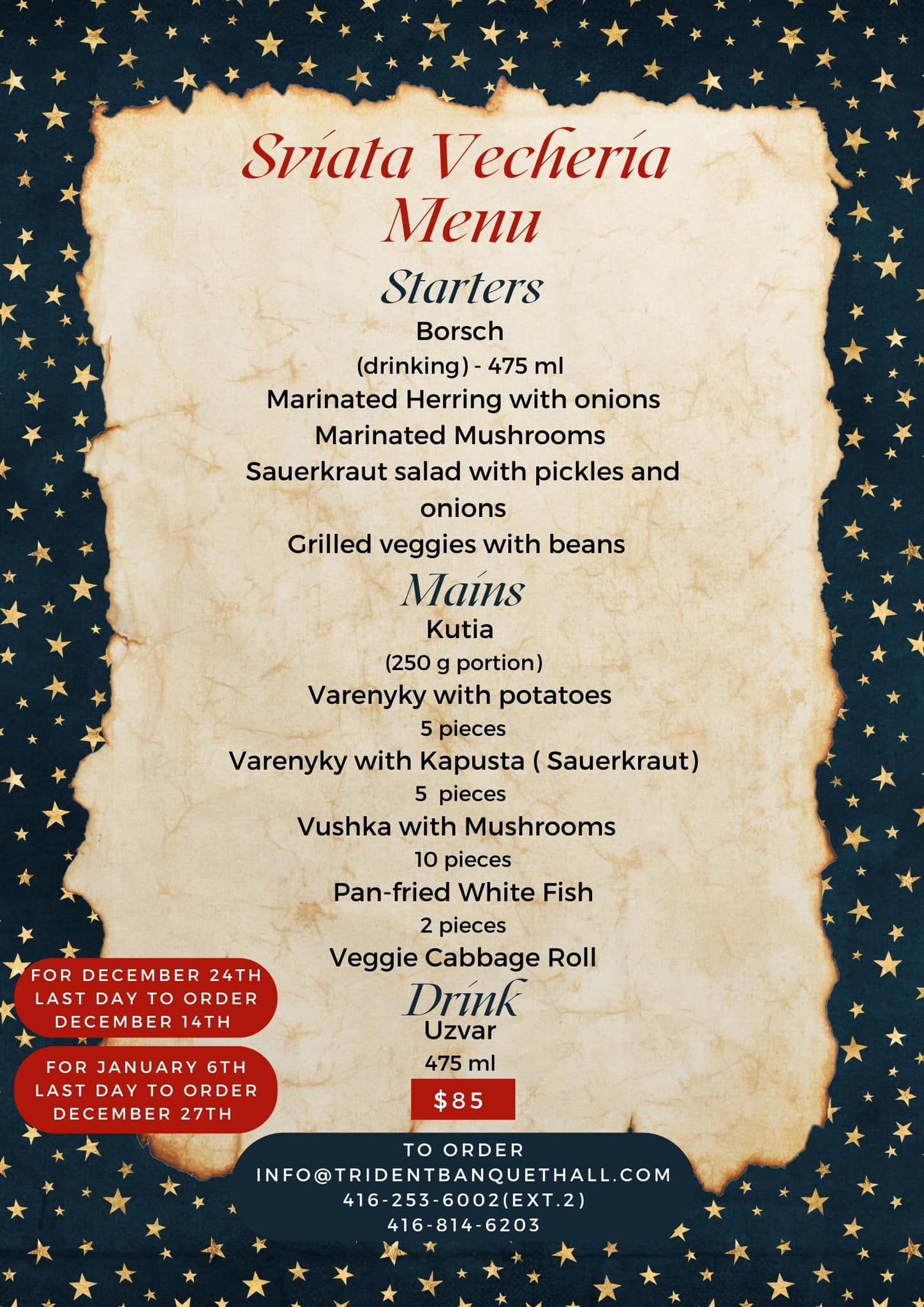 Sviata Vecheria Menu

Starters

Borsch

(drinking) - 475 ml

Marinated Herring with onions

Marinated Mushrooms

Sauerkraut salad with pickles and onions

Grilled veggies with beans

Mains

Kutia

(250 g portion)

Varenyky with potatoes

5 pieces

Varenyky with Kapusta ( Sauerkraut)

5 pieces

Vushka with Mushrooms

10 pieces

Pan-fried White Fish

2 pieces

Veggie Cabbage Roll

Drink

Uzvar

475 ml

$85

FOR DECEMBER 24TH
LAST DAY TO ORDER
DECEMBER 14TH

FOR JANUARY 6TH
LAST DAY TO ORDER
DECEMBER 27TH

TO ORDER
INFO@TRIDENTBANQUETHALL.COM
416-253-6002(EXT.2)
416-814-6203